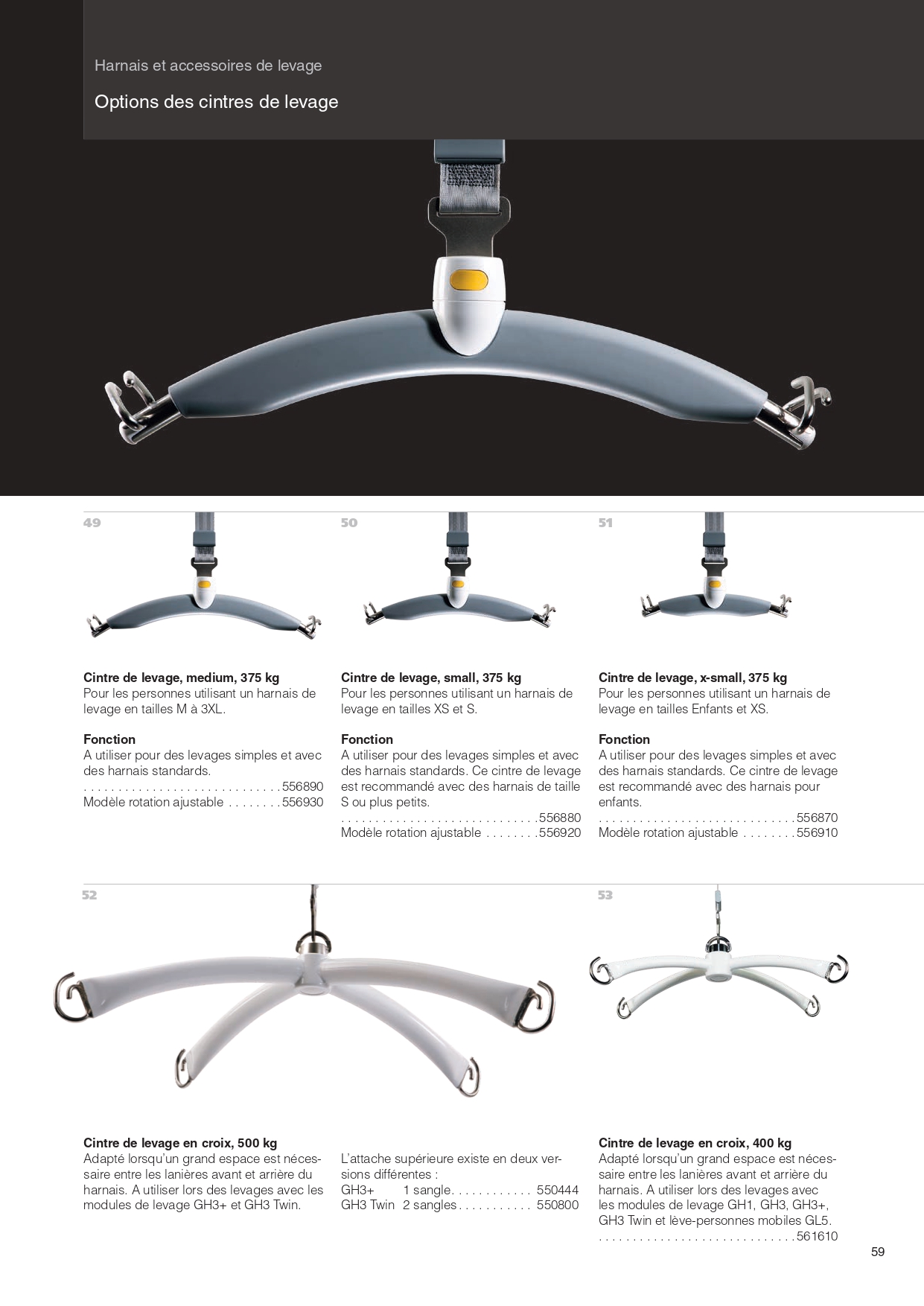 Harnais et accessoires de levage

Options des cintres de levage

49

Cintre de levage, medium, 375 kg
Pour les personnes utilisant un harnais de levage en tailles M à 3XL.

Fonction
A utiliser pour des levages simples et avec des harnais standards.
556890
Modèle rotation ajustable 556930

50

Cintre de levage, small, 375 kg
Pour les personnes utilisant un harnais de levage en tailles XS et S.

Fonction
A utiliser pour des levages simples et avec des harnais standards. Ce cintre de levage est recommandé avec des harnais de taille S ou plus petits.
556880
Modèle rotation ajustable 556920

51

Cintre de levage, x-small, 375 kg
Pour les personnes utilisant un harnais de levage en tailles Enfants et XS.

Fonction
A utiliser pour des levages simples et avec des harnais standards. Ce cintre de levage est recommandé avec des harnais pour enfants.
556870
Modèle rotation ajustable 556910

52

Cintre de levage en croix, 500 kg
Adapté lorsqu'un grand espace est nécessaire entre les lanières avant et arrière du harnais. A utiliser lors des levages avec les modules de levage GH3+ et GH3 Twin.

L'attache supérieure existe en deux versions différentes :
GH3+ 1 sangle 550444
GH3 Twin 2 sangles 550800

53

Cintre de levage en croix, 400 kg
Adapté lorsqu'un grand espace est nécessaire entre les lanières avant et arrière du harnais. A utiliser lors des levages avec les modules de levage GH1, GH3, GH3+, GH3 Twin et lève-personnes mobiles GL5.
561610

59